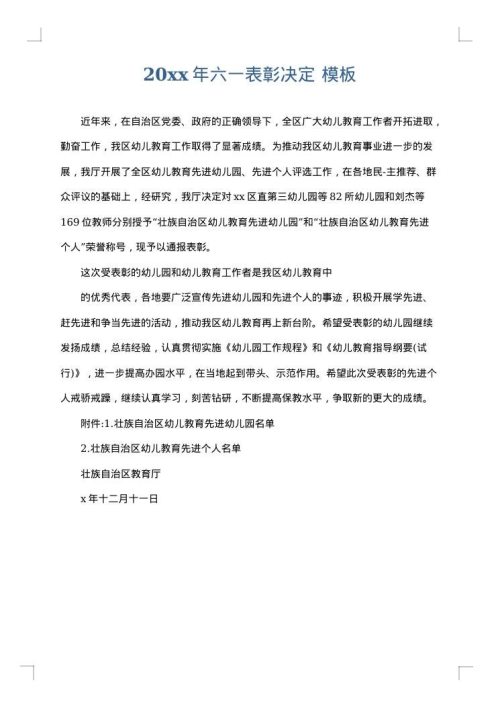 20xx 年六一表彰决定 模板

近年来，在自治区党委、政府的正确领导下，全区广大幼儿教育工作者开拓进取，勤奋工作，我区幼儿教育工作取得了显著成绩。为推动我区幼儿教育事业进一步的发展，我厅开展了全区幼儿教育先进幼儿园、先进个人评选工作，在各地民-主推荐、群众评议的基础上，经研究，我厅决定对 xx 区直第三幼儿园等 82 所幼儿园和刘杰等 169 位教师分别授予"壮族自治区幼儿教育先进幼儿园"和"壮族自治区幼儿教育先进个人"荣誉称号，现予以通报表彰。

这次受表彰的幼儿园和幼儿教育工作者是我区幼儿教育中

的优秀代表，各地要广泛宣传先进幼儿园和先进个人的事迹，积极开展学先进、赶先进和争当先进的活动，推动我区幼儿教育再上新台阶。希望受表彰的幼儿园继续发扬成绩，总结经验，认真贯彻实施《幼儿园工作规程》和《幼儿教育指导纲要(试行)》，进一步提高办园水平，在当地起到带头、示范作用。希望此次受表彰的先进个人戒骄戒躁，继续认真学习，刻苦钻研，不断提高保教水平，争取新的更大的成绩。

附件:1.壮族自治区幼儿教育先进幼儿园名单

2.壮族自治区幼儿教育先进个人名单

壮族自治区教育厅

x 年十二月十一日